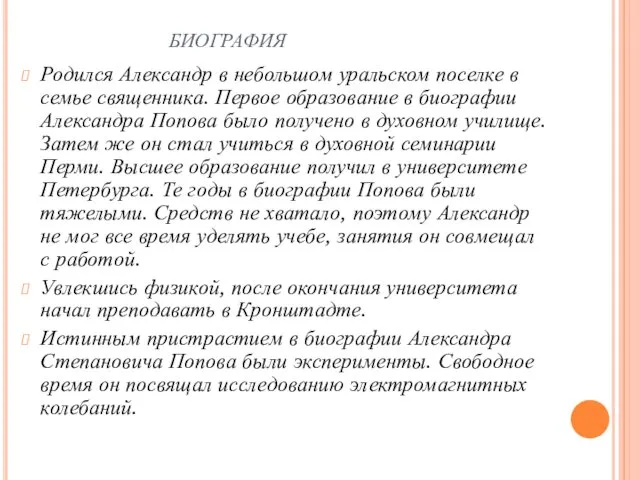 БИОГРАФИЯ

Родился Александр в небольшом уральском поселке в семье священника. Первое образование в биографии Александра Попова было получено в духовном училище. Затем же он стал учиться в духовной семинарии Перми. Высшее образование получил в университете Петербурга. Те годы в биографии Попова были тяжелыми. Средств не хватало, поэтому Александр не мог все время уделять учебе, занятия он совмещал с работой.

Увлекшись физикой, после окончания университета начал преподавать в Кронштадте.

Истинным пристрастием в биографии Александра Степановича Попова были эксперименты. Свободное время он посвящал исследованию электромагнитных колебаний.